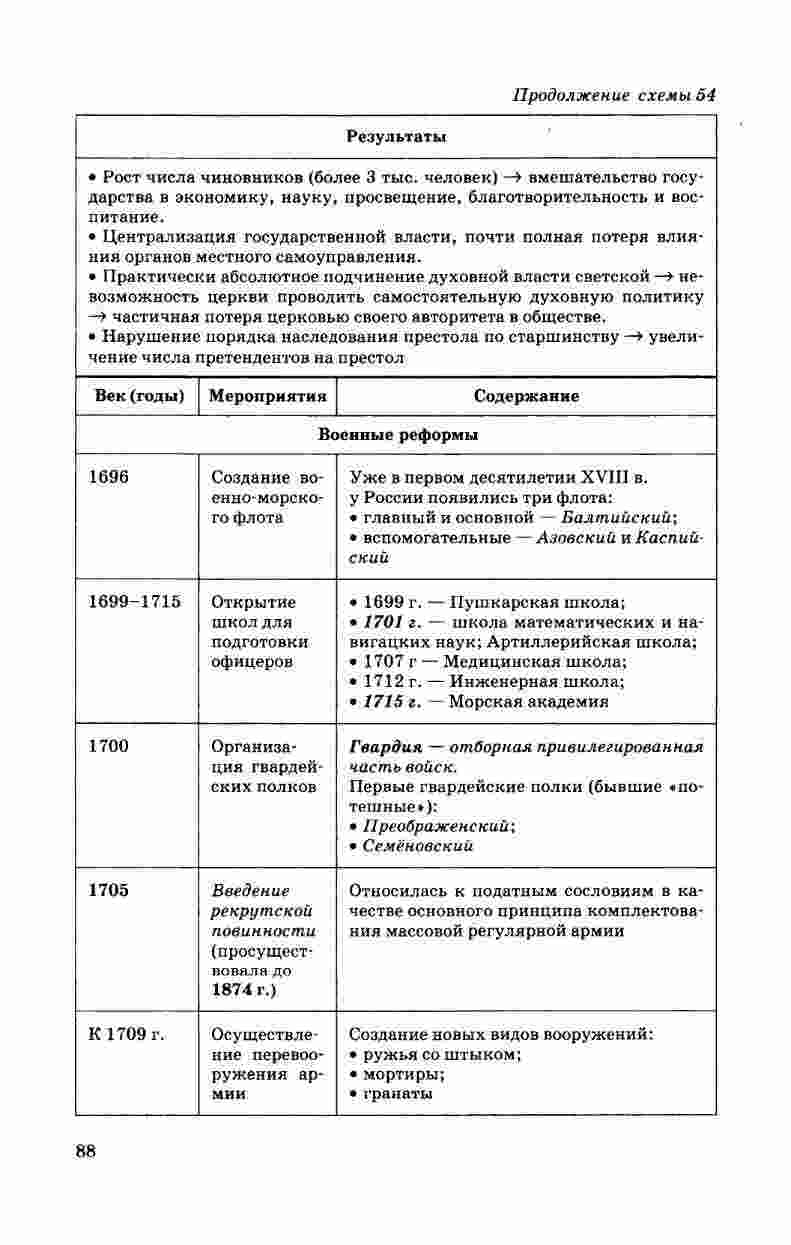 Продолжение схемы 54

Результаты

• Рост числа чиновников (более 3 тыс. человек) → вмешательство государства в экономику, науку, просвещение, благотворительность и воспитание.
• Централизация государственной власти, почти полная потеря влияния органов местного самоуправления.
• Практически абсолютное подчинение духовной власти светской → невозможность церкви проводить самостоятельную духовную политику → частичная потеря церковью своего авторитета в обществе.
• Нарушение порядка наследования престола по старшинству → увеличение числа претендентов на престол

| Век (годы) | Мероприятия | Содержание |
|---|---|---|
| Военные реформы | | |
| 1696 | Создание военно-морского флота | Уже в первом десятилетии XVIII в. у России появились три флота: • главный и основной — Балтийский; • вспомогательные — Азовский и Каспийский |
| 1699–1715 | Открытие школ для подготовки офицеров | • 1699 г. — Пушкарская школа; • 1701 г. — школа математических и навигацких наук; Артиллерийская школа; • 1707 г — Медицинская школа; • 1712 г. — Инженерная школа; • 1715 г. — Морская академия |
| 1700 | Организация гвардейских полков | Гвардия — отборная привилегированная часть войск. Первые гвардейские полки (бывшие «потешные»): • Преображенский; • Семёновский |
| 1705 | Введение рекрутской повинности (просуществовала до 1874 г.) | Относилась к податным сословиям в качестве основного принципа комплектования массовой регулярной армии |
| К 1709 г. | Осуществление перевооружения армии | Создание новых видов вооружений: • ружья со штыком; • мортиры; • гранаты |

88